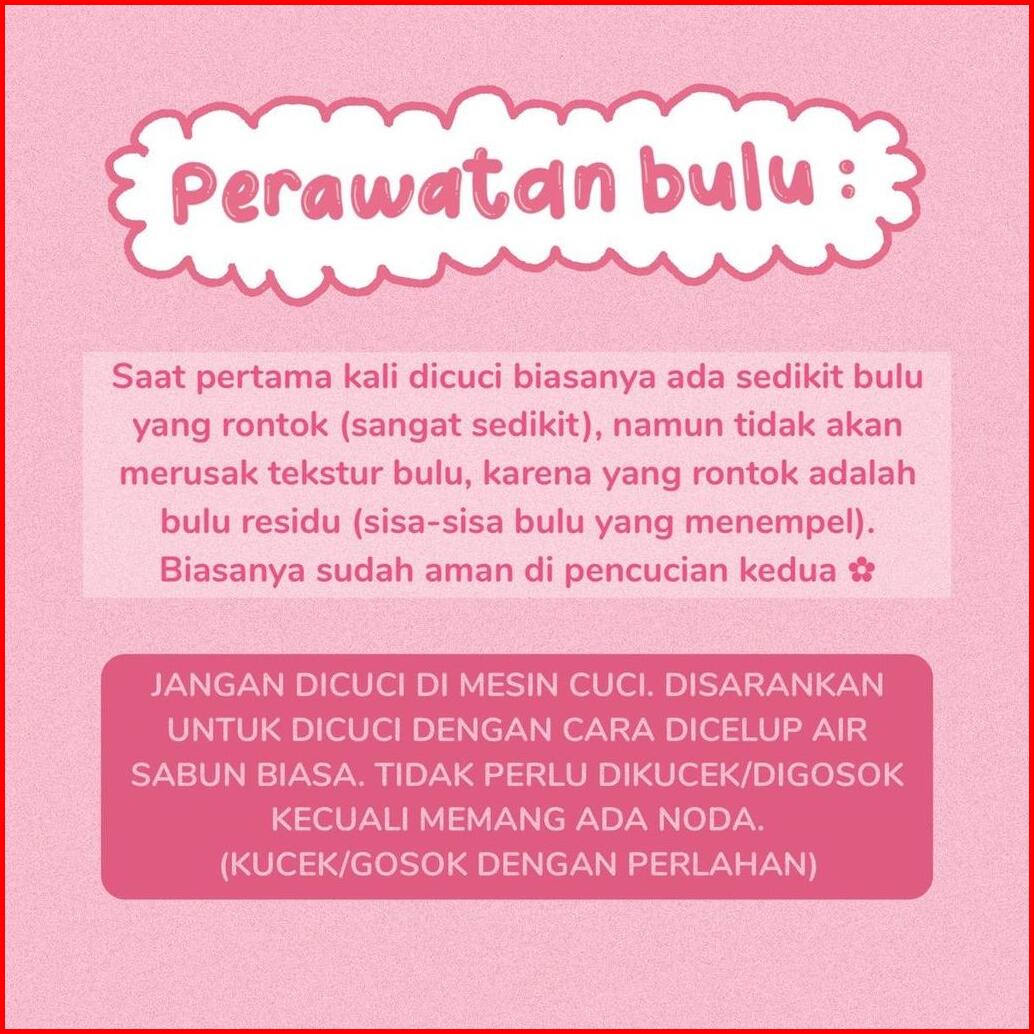 Perawatan bulu :

Saat pertama kali dicuci biasanya ada sedikit bulu yang rontok (sangat sedikit), namun tidak akan merusak tekstur bulu, karena yang rontok adalah bulu residu (sisa-sisa bulu yang menempel). Biasanya sudah aman di pencucian kedua ✿

JANGAN DICUCI DI MESIN CUCI. DISARANKAN UNTUK DICUCI DENGAN CARA DICELUP AIR SABUN BIASA. TIDAK PERLU DIKUCEK/DIGOSOK KECUALI MEMANG ADA NODA. (KUCEK/GOSOK DENGAN PERLAHAN)